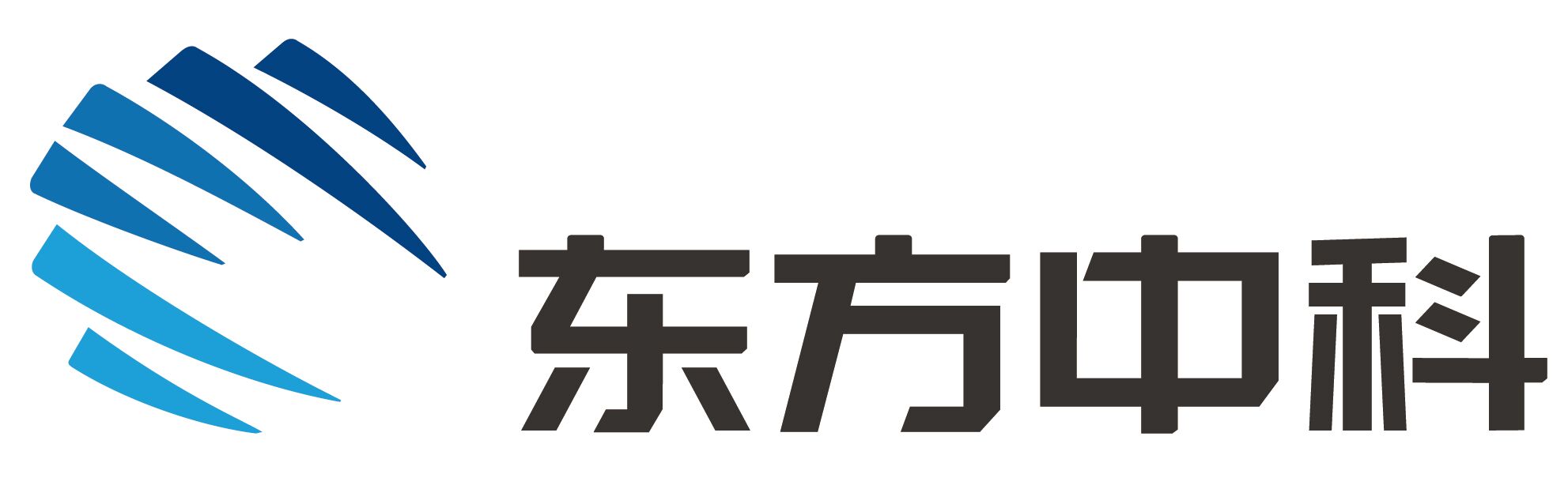 东方中科